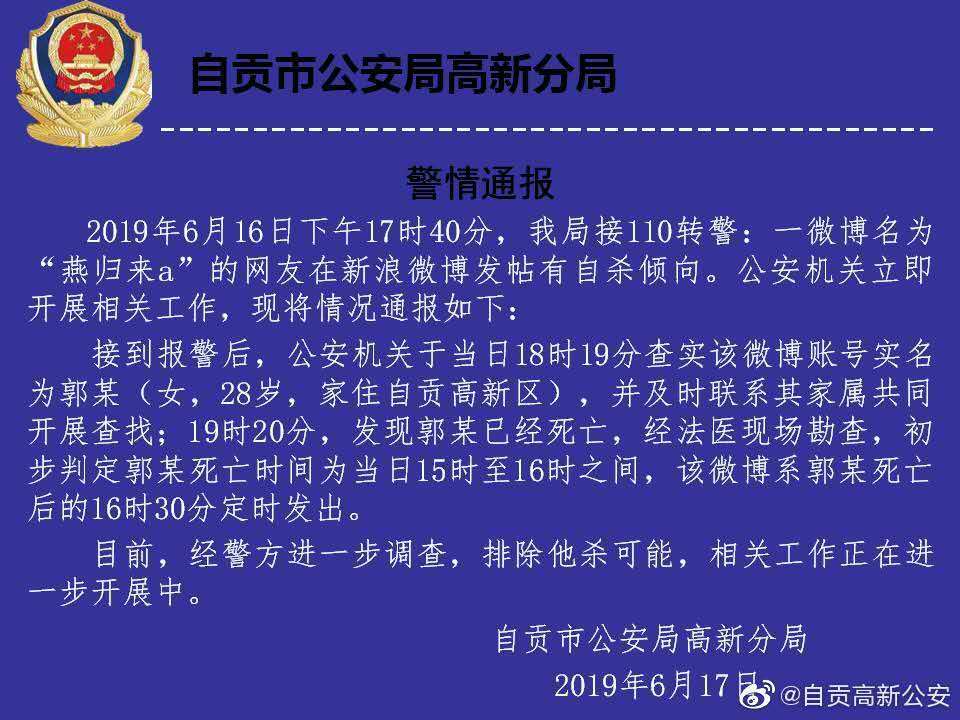 自贡市公安局高新分局

警情通报

2019年6月16日下午17时40分，我局接110转警：一微博名为“燕归来a”的网友在新浪微博发帖有自杀倾向。公安机关立即开展相关工作，现将情况通报如下：

接到报警后，公安机关于当日18时19分查实该微博账号实名为郭某（女，28岁，家住自贡高新区），并及时联系其家属共同开展查找；19时20分，发现郭某已经死亡，经法医现场勘查，初步判定郭某死亡时间为当日15时至16时之间，该微博系郭某死亡后的16时30分定时发出。

目前，经警方进一步调查，排除他杀可能，相关工作正在进一步开展中。

自贡市公安局高新分局

2019年6月17日

@自贡高新公安